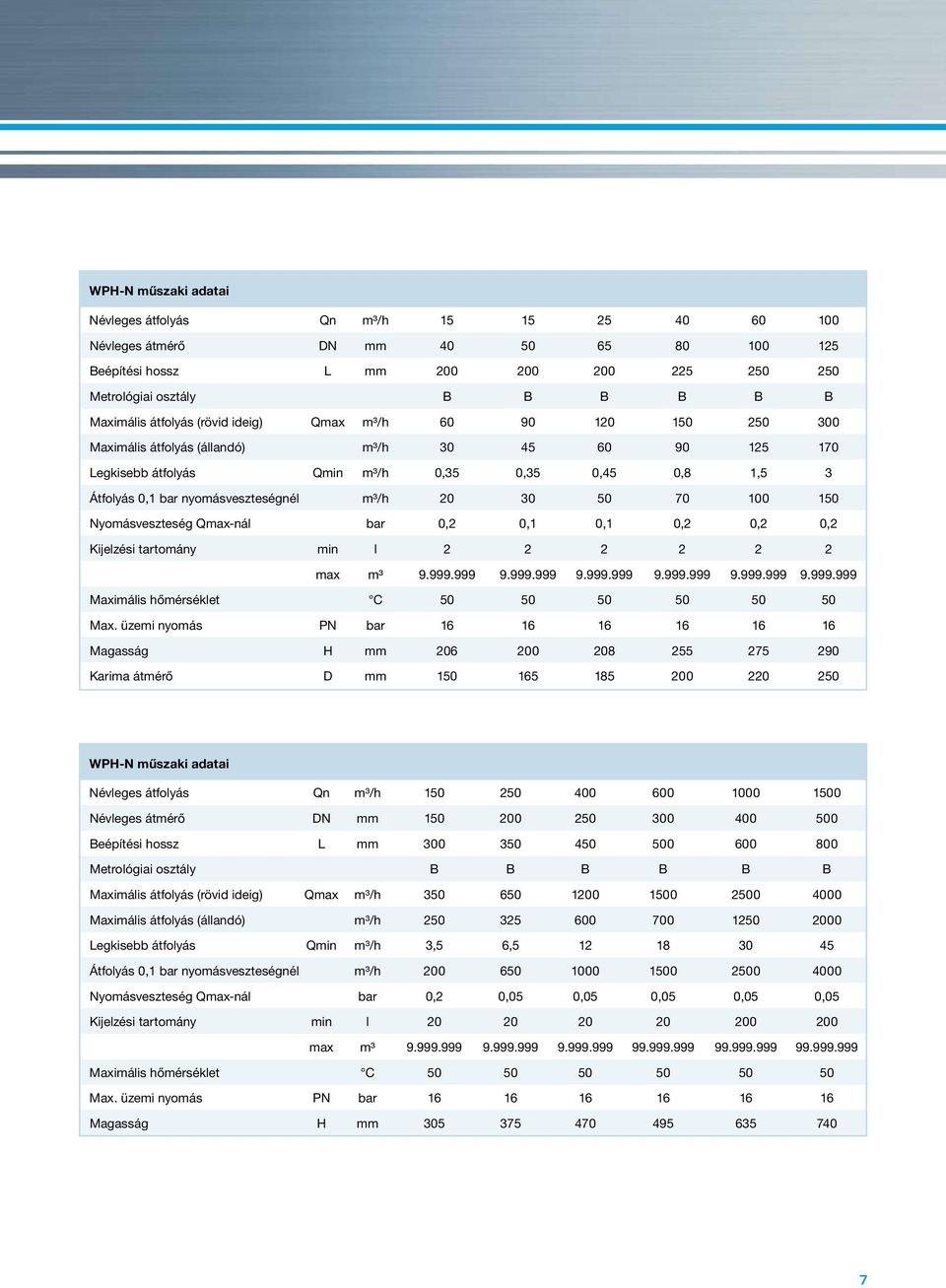 WPH-N műszaki adatai

| | | | | | | | | |
|---|---|---|---|---|---|---|---|---|
| Névleges átfolyás | Qn | m³/h | 15 | 15 | 25 | 40 | 60 | 100 |
| Névleges átmérő | DN | mm | 40 | 50 | 65 | 80 | 100 | 125 |
| Beépítési hossz | L | mm | 200 | 200 | 200 | 225 | 250 | 250 |
| Metrológiai osztály | | | B | B | B | B | B | B |
| Maximális átfolyás (rövid ideig) | Qmax | m³/h | 60 | 90 | 120 | 150 | 250 | 300 |
| Maximális átfolyás (állandó) | | m³/h | 30 | 45 | 60 | 90 | 125 | 170 |
| Legkisebb átfolyás | Qmin | m³/h | 0,35 | 0,35 | 0,45 | 0,8 | 1,5 | 3 |
| Átfolyás 0,1 bar nyomásveszteségnél | | m³/h | 20 | 30 | 50 | 70 | 100 | 150 |
| Nyomásveszteség Qmax-nál | | bar | 0,2 | 0,1 | 0,1 | 0,2 | 0,2 | 0,2 |
| Kijelzési tartomány | min | l | 2 | 2 | 2 | 2 | 2 | 2 |
| | max | m³ | 9.999.999 | 9.999.999 | 9.999.999 | 9.999.999 | 9.999.999 | 9.999.999 |
| Maximális hőmérséklet | | °C | 50 | 50 | 50 | 50 | 50 | 50 |
| Max. üzemi nyomás | PN | bar | 16 | 16 | 16 | 16 | 16 | 16 |
| Magasság | H | mm | 206 | 200 | 208 | 255 | 275 | 290 |
| Karima átmérő | D | mm | 150 | 165 | 185 | 200 | 220 | 250 |

WPH-N műszaki adatai

| | | | | | | | | |
|---|---|---|---|---|---|---|---|---|
| Névleges átfolyás | Qn | m³/h | 150 | 250 | 400 | 600 | 1000 | 1500 |
| Névleges átmérő | DN | mm | 150 | 200 | 250 | 300 | 400 | 500 |
| Beépítési hossz | L | mm | 300 | 350 | 450 | 500 | 600 | 800 |
| Metrológiai osztály | | | B | B | B | B | B | B |
| Maximális átfolyás (rövid ideig) | Qmax | m³/h | 350 | 650 | 1200 | 1500 | 2500 | 4000 |
| Maximális átfolyás (állandó) | | m³/h | 250 | 325 | 600 | 700 | 1250 | 2000 |
| Legkisebb átfolyás | Qmin | m³/h | 3,5 | 6,5 | 12 | 18 | 30 | 45 |
| Átfolyás 0,1 bar nyomásveszteségnél | | m³/h | 200 | 650 | 1000 | 1500 | 2500 | 4000 |
| Nyomásveszteség Qmax-nál | | bar | 0,2 | 0,05 | 0,05 | 0,05 | 0,05 | 0,05 |
| Kijelzési tartomány | min | l | 20 | 20 | 20 | 20 | 200 | 200 |
| | max | m³ | 9.999.999 | 9.999.999 | 9.999.999 | 99.999.999 | 99.999.999 | 99.999.999 |
| Maximális hőmérséklet | | °C | 50 | 50 | 50 | 50 | 50 | 50 |
| Max. üzemi nyomás | PN | bar | 16 | 16 | 16 | 16 | 16 | 16 |
| Magasság | H | mm | 305 | 375 | 470 | 495 | 635 | 740 |

7